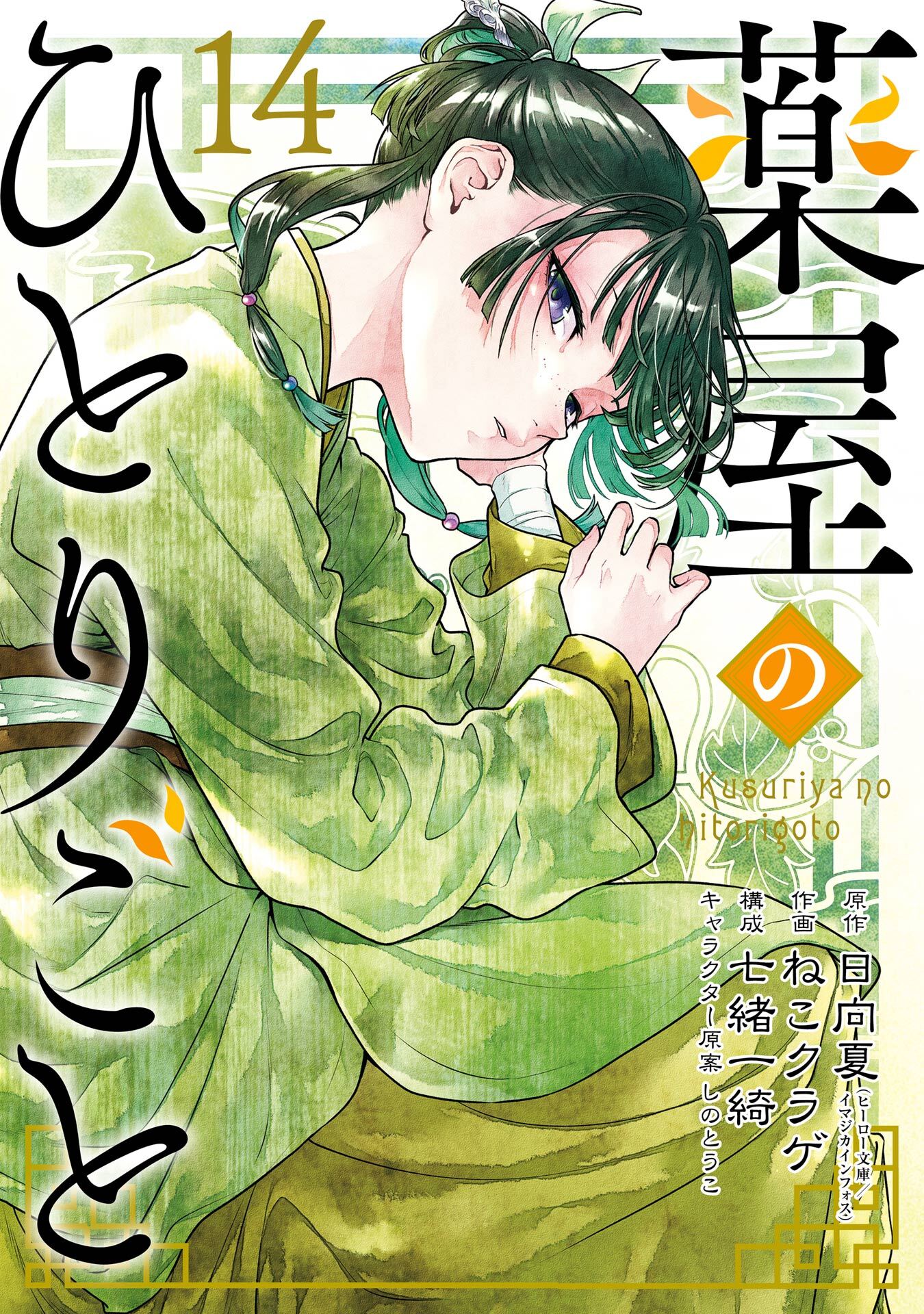 薬屋のひとりごと

14

Kusuriya no hitorigoto

原作 日向夏(ヒーロー文庫/イマジカインフォス)
作画 ねこクラゲ
構成 七緒一綺
キャラクター原案 しのとうこ